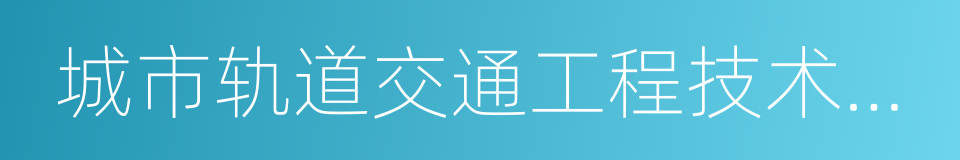 城市轨道交通工程技术...